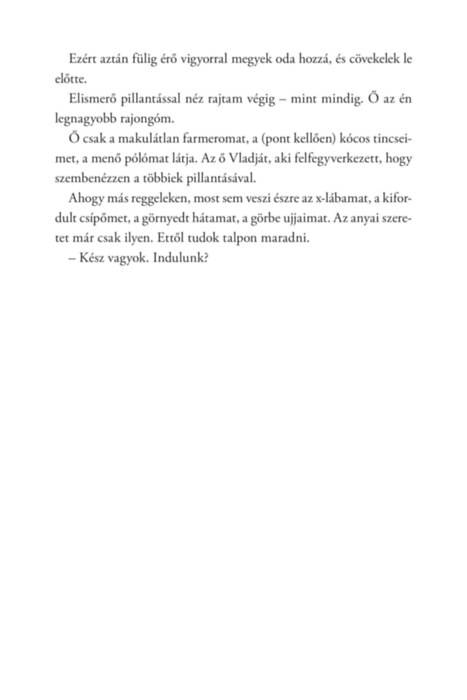 Ezért aztán fülig érő vigyorral megyek oda hozzá, és cövekelek le előtte.

Elismerő pillantással néz rajtam végig – mint mindig. Ő az én legnagyobb rajongóm.

Ő csak a makulátlan farmeromat, a (pont kellően) kócos tincseimet, a menő pólómat látja. Az ő Vladját, aki felfegyverkezett, hogy szembenézzen a többiek pillantásával.

Ahogy más reggeleken, most sem veszi észre az x-lábamat, a kifordult csípőmet, a görnyedt hátamat, a görbe ujjaimat. Az anyai szeretet már csak ilyen. Ettől tudok talpon maradni.

– Kész vagyok. Indulunk?